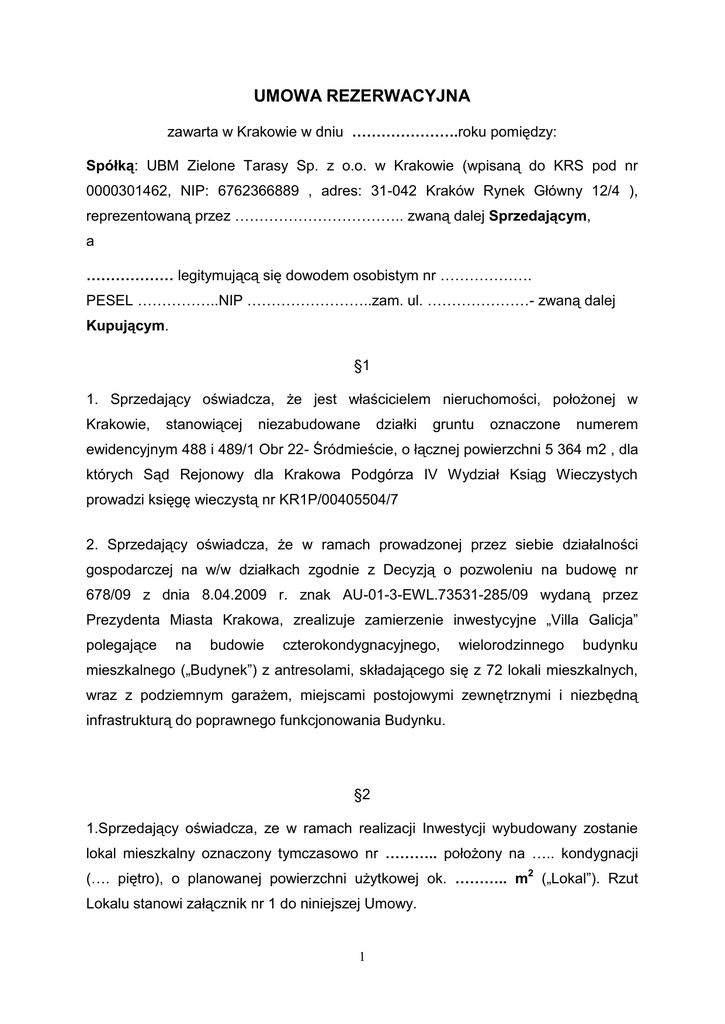 UMOWA REZERWACYJNA

zawarta w Krakowie w dniu ………………….roku pomiędzy:

Spółką: UBM Zielone Tarasy Sp. z o.o. w Krakowie (wpisaną do KRS pod nr 0000301462, NIP: 6762366889 , adres: 31-042 Kraków Rynek Główny 12/4 ), reprezentowaną przez …………………………….. zwaną dalej Sprzedającym,
a

……………… legitymującą się dowodem osobistym nr ………………. PESEL ……………..NIP ……………………..zam. ul. …………………- zwaną dalej Kupującym.

§1

1. Sprzedający oświadcza, że jest właścicielem nieruchomości, położonej w Krakowie, stanowiącej niezabudowane działki gruntu oznaczone numerem ewidencyjnym 488 i 489/1 Obr 22- Śródmieście, o łącznej powierzchni 5 364 m2 , dla których Sąd Rejonowy dla Krakowa Podgórza IV Wydział Ksiąg Wieczystych prowadzi księgę wieczystą nr KR1P/00405504/7

2. Sprzedający oświadcza, że w ramach prowadzonej przez siebie działalności gospodarczej na w/w działkach zgodnie z Decyzją o pozwoleniu na budowę nr 678/09 z dnia 8.04.2009 r. znak AU-01-3-EWL.73531-285/09 wydaną przez Prezydenta Miasta Krakowa, zrealizuje zamierzenie inwestycyjne „Villa Galicja" polegające na budowie czterokondygnacyjnego, wielorodzinnego budynku mieszkalnego („Budynek") z antresolami, składającego się z 72 lokali mieszkalnych, wraz z podziemnym garażem, miejscami postojowymi zewnętrznymi i niezbędną infrastrukturą do poprawnego funkcjonowania Budynku.

§2

1.Sprzedający oświadcza, ze w ramach realizacji Inwestycji wybudowany zostanie lokal mieszkalny oznaczony tymczasowo nr ……….. położony na ….. kondygnacji (…. piętro), o planowanej powierzchni użytkowej ok. ……….. $m^2$ („Lokal"). Rzut Lokalu stanowi załącznik nr 1 do niniejszej Umowy.

1